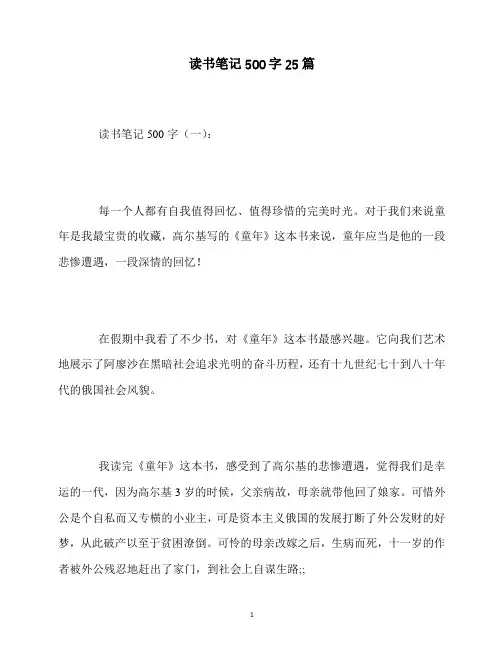 读书笔记 500 字 25 篇

读书笔记 500 字（一）：

每一个人都有自我值得回忆、值得珍惜的完美时光。对于我们来说童年是我最宝贵的收藏，高尔基写的《童年》这本书来说，童年应当是他的一段悲惨遭遇，一段深情的回忆！

在假期中我看了不少书，对《童年》这本书最感兴趣。它向我们艺术地展示了阿廖沙在黑暗社会追求光明的奋斗历程，还有十九世纪七十到八十年代的俄国社会风貌。

我读完《童年》这本书，感受到了高尔基的悲惨遭遇，觉得我们是幸运的一代，因为高尔基 3 岁的时候，父亲病故，母亲就带他回了娘家。可惜外公是个自私而又专横的小业主，可是资本主义俄国的发展打断了外公发财的好梦，从此破产以至于贫困潦倒。可怜的母亲改嫁之后，生病而死，十一岁的作者被外公残忍地赶出了家门，到社会上自谋生路;;

1